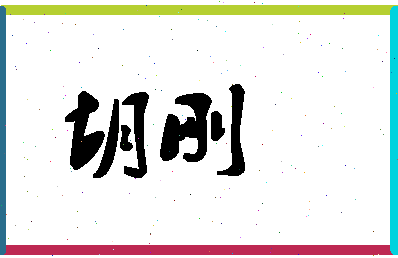 胡刚